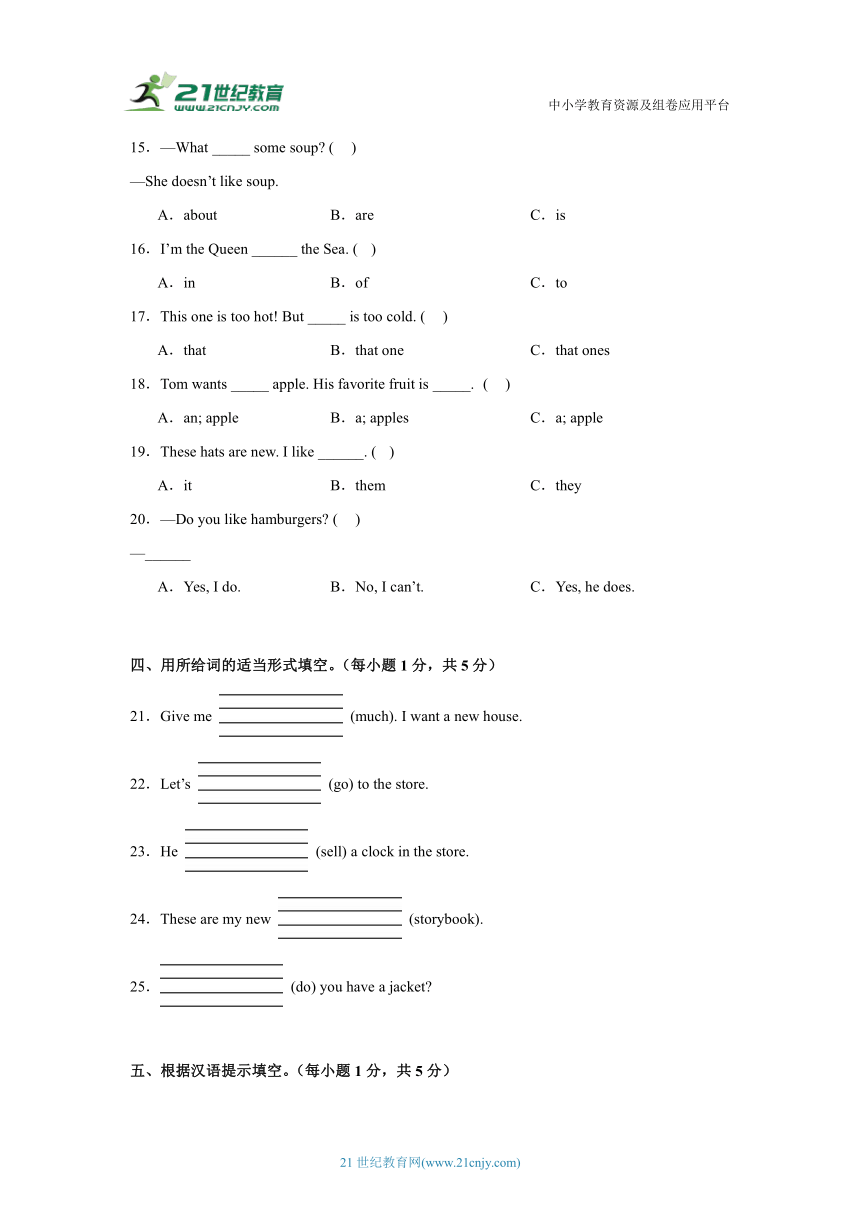 21世纪教育
www.21cnjy.com
中小学教育资源及组卷应用平台

15．—What _____ some soup? (　)

—She doesn't like soup.

A．about　　B．are　　C．is

16．I'm the Queen ______ the Sea. (　)

A．in　　B．of　　C．to

17．This one is too hot! But _____ is too cold. (　)

A．that　　B．that one　　C．that ones

18．Tom wants _____ apple. His favorite fruit is _____. (　)

A．an; apple　　B．a; apples　　C．a; apple

19．These hats are new. I like ______. (　)

A．it　　B．them　　C．they

20．—Do you like hamburgers? (　)

—______

A．Yes, I do.　　B．No, I can't.　　C．Yes, he does.

四、用所给词的适当形式填空。(每小题 1 分，共 5 分)

21．Give me ________ (much). I want a new house.

22．Let's ________ (go) to the store.

23．He ________ (sell) a clock in the store.

24．These are my new ________ (storybook).

25．________ (do) you have a jacket?

五、根据汉语提示填空。(每小题 1 分，共 5 分)

21 世纪教育网(www.21cnjy.com)